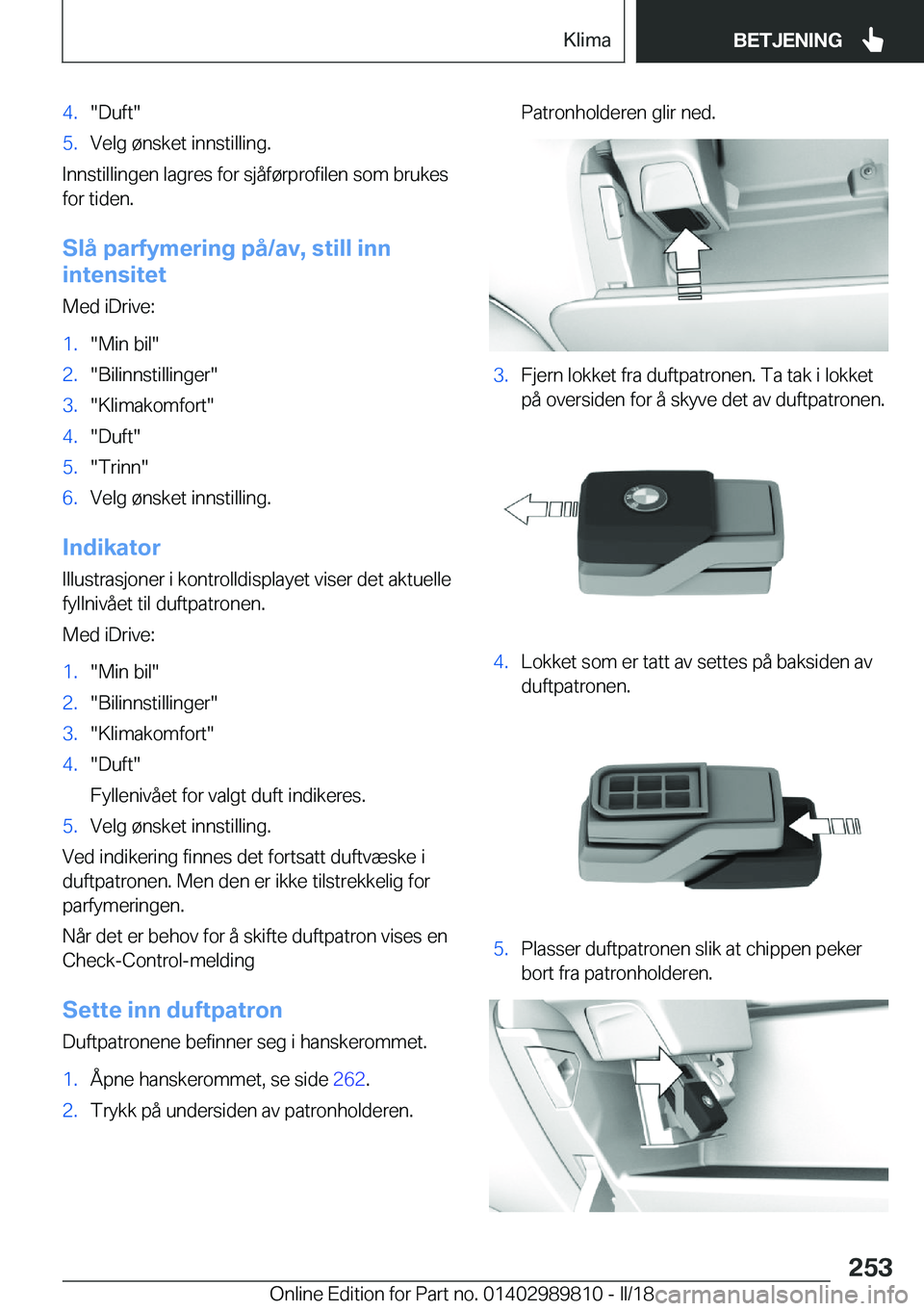 Klima BETJENING

4. "Duft"
5. Velg ønsket innstilling.

Innstillingen lagres for sjåførprofilen som brukes for tiden.

Slå parfymering på/av, still inn intensitet

Med iDrive:

1. "Min bil"
2. "Bilinnstillinger"
3. "Klimakomfort"
4. "Duft"
5. "Trinn"
6. Velg ønsket innstilling.

Indikator

Illustrasjoner i kontrolldisplayet viser det aktuelle fyllnivået til duftpatronen.

Med iDrive:

1. "Min bil"
2. "Bilinnstillinger"
3. "Klimakomfort"
4. "Duft"
Fyllenivået for valgt duft indikeres.
5. Velg ønsket innstilling.

Ved indikering finnes det fortsatt duftvæske i duftpatronen. Men den er ikke tilstrekkelig for parfymeringen.

Når det er behov for å skifte duftpatron vises en Check-Control-melding

Sette inn duftpatron

Duftpatronene befinner seg i hanskerommet.

1. Åpne hanskerommet, se side 262.
2. Trykk på undersiden av patronholderen.

Patronholderen glir ned.

3. Fjern lokket fra duftpatronen. Ta tak i lokket på oversiden for å skyve det av duftpatronen.

4. Lokket som er tatt av settes på baksiden av duftpatronen.

5. Plasser duftpatronen slik at chippen peker bort fra patronholderen.

253

Online Edition for Part no. 01402989810 - II/18 carmanualsonline.info